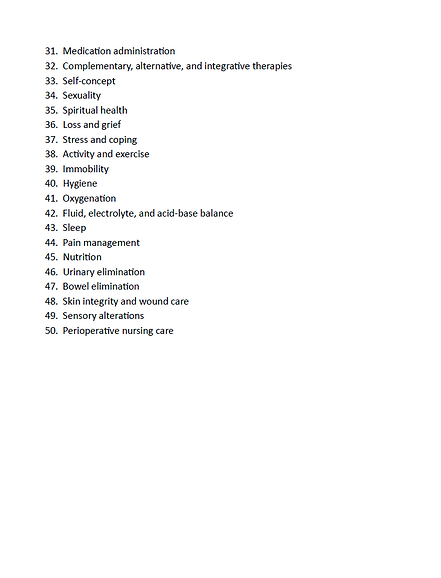 31. Medication administration
32. Complementary, alternative, and integrative therapies
33. Self-concept
34. Sexuality
35. Spiritual health
36. Loss and grief
37. Stress and coping
38. Activity and exercise
39. Immobility
40. Hygiene
41. Oxygenation
42. Fluid, electrolyte, and acid-base balance
43. Sleep
44. Pain management
45. Nutrition
46. Urinary elimination
47. Bowel elimination
48. Skin integrity and wound care
49. Sensory alterations
50. Perioperative nursing care